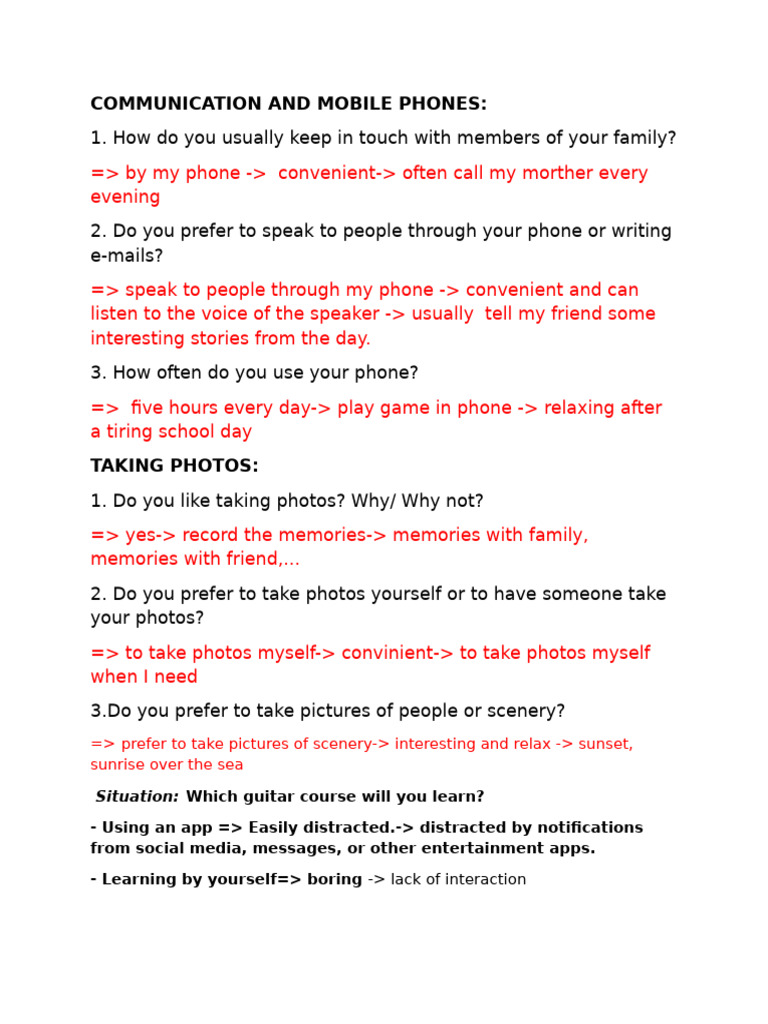 COMMUNICATION AND MOBILE PHONES:

1. How do you usually keep in touch with members of your family?

=> by my phone -> convenient-> often call my morther every evening

2. Do you prefer to speak to people through your phone or writing e-mails?

=> speak to people through my phone -> convenient and can listen to the voice of the speaker -> usually tell my friend some interesting stories from the day.

3. How often do you use your phone?

=> five hours every day-> play game in phone -> relaxing after a tiring school day

TAKING PHOTOS:

1. Do you like taking photos? Why/ Why not?

=> yes-> record the memories-> memories with family, memories with friend,...

2. Do you prefer to take photos yourself or to have someone take your photos?

=> to take photos myself-> convinient-> to take photos myself when I need

3.Do you prefer to take pictures of people or scenery?

=> prefer to take pictures of scenery-> interesting and relax -> sunset, sunrise over the sea

Situation: Which guitar course will you learn?

- Using an app => Easily distracted.-> distracted by notifications from social media, messages, or other entertainment apps.

- Learning by yourself=> boring -> lack of interaction